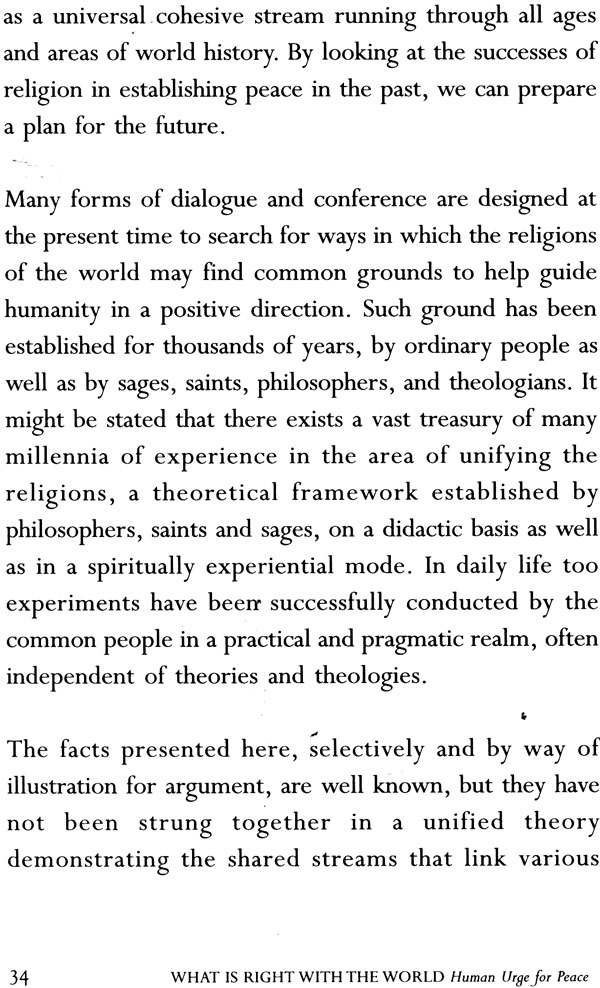 as a universal cohesive stream running through all ages and areas of world history. By looking at the successes of religion in establishing peace in the past, we can prepare a plan for the future.

Many forms of dialogue and conference are designed at the present time to search for ways in which the religions of the world may find common grounds to help guide humanity in a positive direction. Such ground has been established for thousands of years, by ordinary people as well as by sages, saints, philosophers, and theologians. It might be stated that there exists a vast treasury of many millennia of experience in the area of unifying the religions, a theoretical framework established by philosophers, saints and sages, on a didactic basis as well as in a spiritually experiential mode. In daily life too experiments have been successfully conducted by the common people in a practical and pragmatic realm, often independent of theories and theologies.

The facts presented here, selectively and by way of illustration for argument, are well known, but they have not been strung together in a unified theory demonstrating the shared streams that link various

34 WHAT IS RIGHT WITH THE WORLD Human Urge for Peace